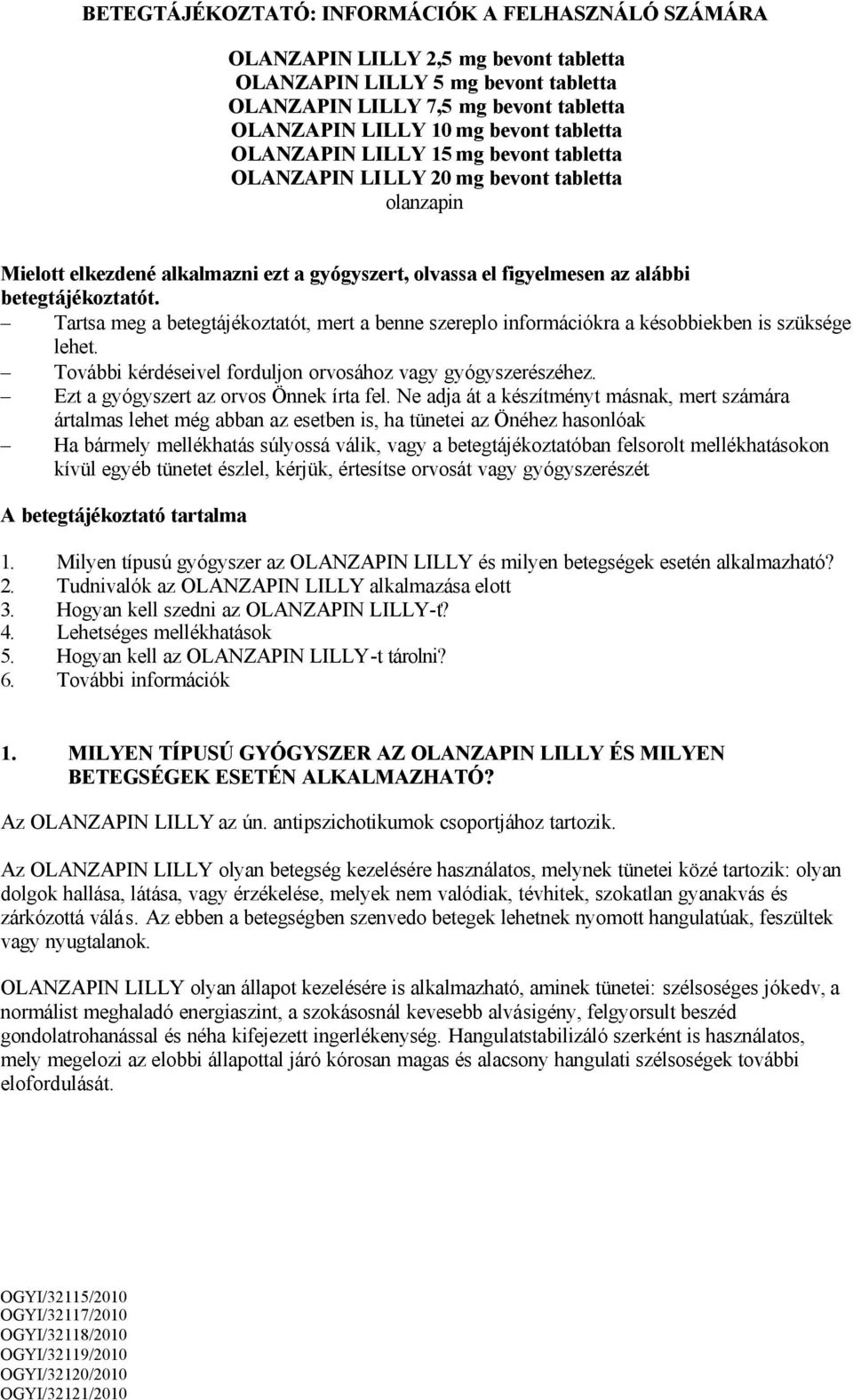 BETEGTÁJÉKOZTATÓ: INFORMÁCIÓK A FELHASZNÁLÓ SZÁMÁRA

OLANZAPIN LILLY 2,5 mg bevont tabletta
OLANZAPIN LILLY 5 mg bevont tabletta
OLANZAPIN LILLY 7,5 mg bevont tabletta
OLANZAPIN LILLY 10 mg bevont tabletta
OLANZAPIN LILLY 15 mg bevont tabletta
OLANZAPIN LILLY 20 mg bevont tabletta
olanzapin

Mielott elkezdené alkalmazni ezt a gyógyszert, olvassa el figyelmesen az alábbi betegtájékoztatót.
– Tartsa meg a betegtájékoztatót, mert a benne szereplo információkra a késobbiekben is szüksége lehet.
– További kérdéseivel forduljon orvosához vagy gyógyszerészéhez.
– Ezt a gyógyszert az orvos Önnek írta fel. Ne adja át a készítményt másnak, mert számára ártalmas lehet még abban az esetben is, ha tünetei az Önéhez hasonlóak
– Ha bármely mellékhatás súlyossá válik, vagy a betegtájékoztatóban felsorolt mellékhatásokon kívül egyéb tünetet észlel, kérjük, értesítse orvosát vagy gyógyszerészét

A betegtájékoztató tartalma

1. Milyen típusú gyógyszer az OLANZAPIN LILLY és milyen betegségek esetén alkalmazható?
2. Tudnivalók az OLANZAPIN LILLY alkalmazása elott
3. Hogyan kell szedni az OLANZAPIN LILLY-t?
4. Lehetséges mellékhatások
5. Hogyan kell az OLANZAPIN LILLY-t tárolni?
6. További információk

1. MILYEN TÍPUSÚ GYÓGYSZER AZ OLANZAPIN LILLY ÉS MILYEN BETEGSÉGEK ESETÉN ALKALMAZHATÓ?

Az OLANZAPIN LILLY az ún. antipszichotikumok csoportjához tartozik.

Az OLANZAPIN LILLY olyan betegség kezelésére használatos, melynek tünetei közé tartozik: olyan dolgok hallása, látása, vagy érzékelése, melyek nem valódiak, tévhitek, szokatlan gyanakvás és zárkózottá válás. Az ebben a betegségben szenvedo betegek lehetnek nyomott hangulatúak, feszültek vagy nyugtalanok.

OLANZAPIN LILLY olyan állapot kezelésére is alkalmazható, aminek tünetei: szélsoséges jókedv, a normálist meghaladó energiaszint, a szokásosnál kevesebb alvásigény, felgyorsult beszéd gondolatrohanással és néha kifejezett ingerlékenység. Hangulatstabilizáló szerként is használatos, mely megelozi az elobbi állapottal járó kórosan magas és alacsony hangulati szélsoségek további elofordulását.

OGYI/32115/2010
OGYI/32117/2010
OGYI/32118/2010
OGYI/32119/2010
OGYI/32120/2010
OGYI/32121/2010